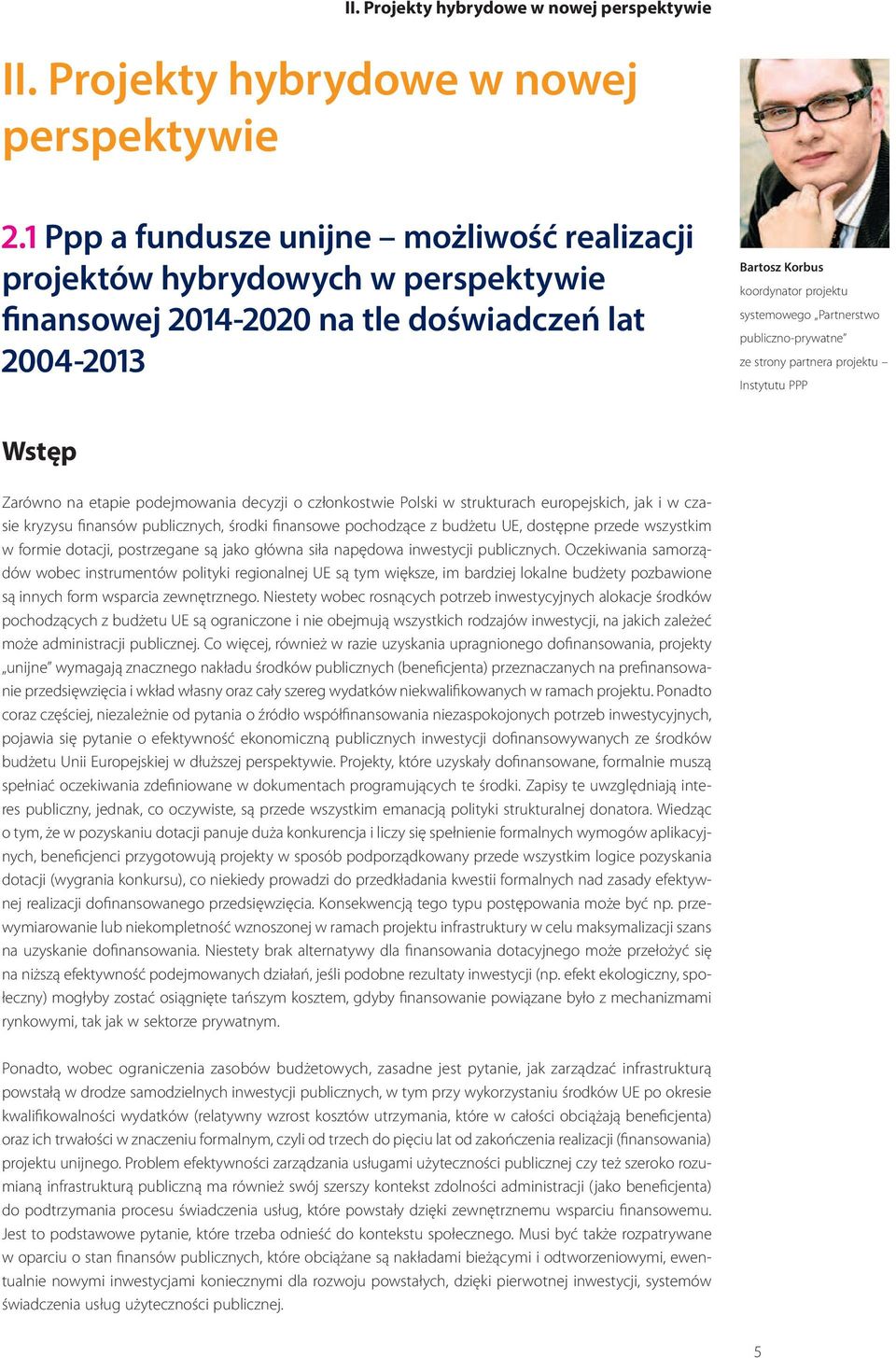 II. Projekty hybrydowe w nowej perspektywie

II. Projekty hybrydowe w nowej perspektywie

2.1 Ppp a fundusze unijne – możliwość realizacji projektów hybrydowych w perspektywie finansowej 2014-2020 na tle doświadczeń lat 2004-2013

Bartosz Korbus
koordynator projektu systemowego „Partnerstwo publiczno-prywatne" ze strony partnera projektu – Instytutu PPP

Wstęp

Zarówno na etapie podejmowania decyzji o członkostwie Polski w strukturach europejskich, jak i w czasie kryzysu finansów publicznych, środki finansowe pochodzące z budżetu UE, dostępne przede wszystkim w formie dotacji, postrzegane są jako główna siła napędowa inwestycji publicznych. Oczekiwania samorządów wobec instrumentów polityki regionalnej UE są tym większe, im bardziej lokalne budżety pozbawione są innych form wsparcia zewnętrznego. Niestety wobec rosnących potrzeb inwestycyjnych alokacje środków pochodzących z budżetu UE są ograniczone i nie obejmują wszystkich rodzajów inwestycji, na jakich zależeć może administracji publicznej. Co więcej, również w razie uzyskania upragnionego dofinansowania, projekty „unijne" wymagają znacznego nakładu środków publicznych (beneficjenta) przeznaczanych na prefinansowanie przedsięwzięcia i wkład własny oraz cały szereg wydatków niekwalifikowanych w ramach projektu. Ponadto coraz częściej, niezależnie od pytania o źródło współfinansowania niezaspokojonych potrzeb inwestycyjnych, pojawia się pytanie o efektywność ekonomiczną publicznych inwestycji dofinansowywanych ze środków budżetu Unii Europejskiej w dłuższej perspektywie. Projekty, które uzyskały dofinansowane, formalnie muszą spełniać oczekiwania zdefiniowane w dokumentach programujących te środki. Zapisy te uwzględniają interes publiczny, jednak, co oczywiste, są przede wszystkim emanacją polityki strukturalnej donatora. Wiedząc o tym, że w pozyskaniu dotacji panuje duża konkurencja i liczy się spełnienie formalnych wymogów aplikacyjnych, beneficjenci przygotowują projekty w sposób podporządkowany przede wszystkim logice pozyskania dotacji (wygrania konkursu), co niekiedy prowadzi do przedkładania kwestii formalnych nad zasady efektywnej realizacji dofinansowanego przedsięwzięcia. Konsekwencją tego typu postępowania może być np. przewymiarowanie lub niekompletność wznoszonej w ramach projektu infrastruktury w celu maksymalizacji szans na uzyskanie dofinansowania. Niestety brak alternatywy dla finansowania dotacyjnego może przełożyć się na niższą efektywność podejmowanych działań, jeśli podobne rezultaty inwestycji (np. efekt ekologiczny, społeczny) mogłyby zostać osiągnięte tańszym kosztem, gdyby finansowanie powiązane było z mechanizmami rynkowymi, tak jak w sektorze prywatnym.

Ponadto, wobec ograniczenia zasobów budżetowych, zasadne jest pytanie, jak zarządzać infrastrukturą powstałą w drodze samodzielnych inwestycji publicznych, w tym przy wykorzystaniu środków UE po okresie kwalifikowalności wydatków (relatywny wzrost kosztów utrzymania, które w całości obciążają beneficjenta) oraz ich trwałości w znaczeniu formalnym, czyli od trzech do pięciu lat od zakończenia realizacji (finansowania) projektu unijnego. Problem efektywności zarządzania usługami użyteczności publicznej czy też szeroko rozumianą infrastrukturą publiczną ma również swój szerszy kontekst zdolności administracji (jako beneficjenta) do podtrzymania procesu świadczenia usług, które powstały dzięki zewnętrznemu wsparciu finansowemu. Jest to podstawowe pytanie, które trzeba odnieść do kontekstu społecznego. Musi być także rozpatrywane w oparciu o stan finansów publicznych, które obciążane są nakładami bieżącymi i odtworzeniowymi, ewentualnie nowymi inwestycjami koniecznymi dla rozwoju powstałych, dzięki pierwotnej inwestycji, systemów świadczenia usług użyteczności publicznej.

5